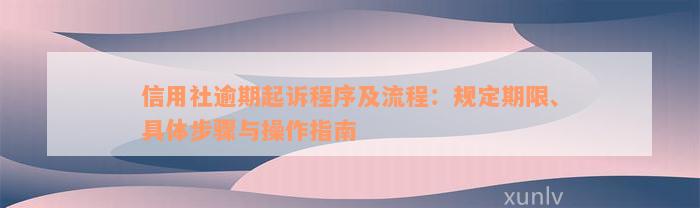 信用社逾期起诉程序及流程：规定期限、具体步骤与操作指南

xunlv